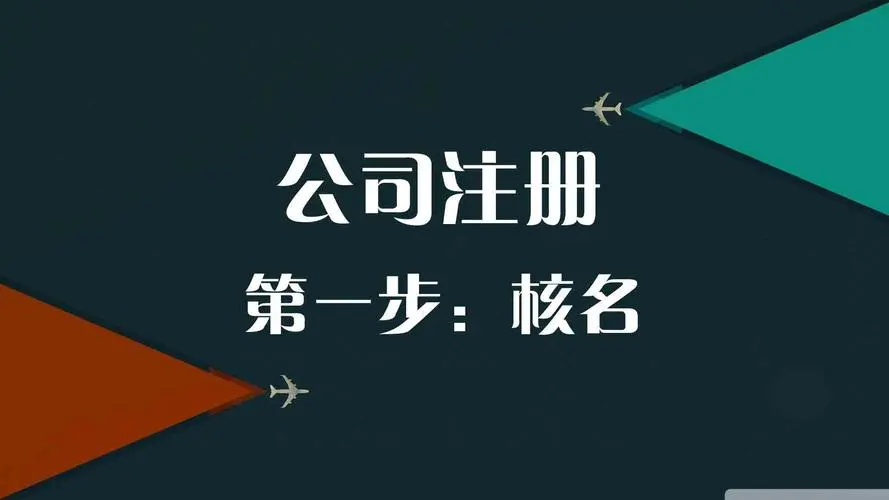 公司注册
第一步：核名